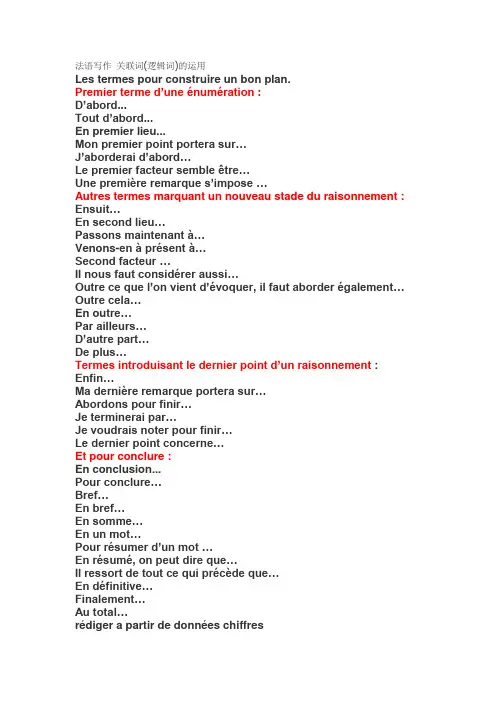 法语写作 关联词(逻辑词)的运用
Les termes pour construire un bon plan.
Premier terme d'une énumération :
D'abord...
Tout d'abord...
En premier lieu...
Mon premier point portera sur…
J'aborderai d'abord…
Le premier facteur semble être…
Une première remarque s'impose …
Autres termes marquant un nouveau stade du raisonnement :
Ensuit…
En second lieu…
Passons maintenant à…
Venons-en à présent à…
Second facteur …
Il nous faut considérer aussi…
Outre ce que l'on vient d'évoquer, il faut aborder également…
Outre cela…
En outre…
Par ailleurs…
D'autre part…
De plus…
Termes introduisant le dernier point d'un raisonnement :
Enfin…
Ma dernière remarque portera sur…
Abordons pour finir…
Je terminerai par…
Je voudrais noter pour finir…
Le dernier point concerne…
Et pour conclure :
En conclusion...
Pour conclure…
Bref…
En bref…
En somme…
En un mot…
Pour résumer d'un mot …
En résumé, on peut dire que…
Il ressort de tout ce qui précède que…
En définitive…
Finalement…
Au total…
rédiger a partir de données chiffres